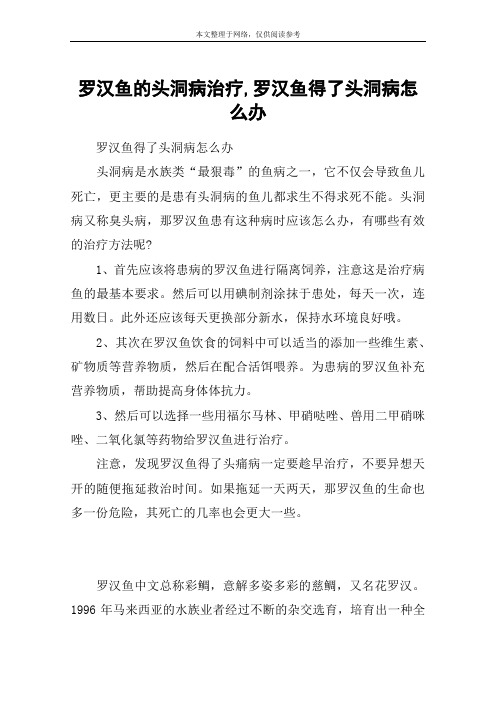 本文整理于网络，仅供阅读参考

罗汉鱼的头洞病治疗,罗汉鱼得了头洞病怎么办

罗汉鱼得了头洞病怎么办

头洞病是水族类“最狠毒”的鱼病之一，它不仅会导致鱼儿死亡，更主要的是患有头洞病的鱼儿都求生不得求死不能。头洞病又称臭头病，那罗汉鱼患有这种病时应该怎么办，有哪些有效的治疗方法呢?

1、首先应该将患病的罗汉鱼进行隔离饲养，注意这是治疗病鱼的最基本要求。然后可以用碘制剂涂抹于患处，每天一次，连用数日。此外还应该每天更换部分新水，保持水环境良好哦。

2、其次在罗汉鱼饮食的饲料中可以适当的添加一些维生素、矿物质等营养物质，然后在配合活饵喂养。为患病的罗汉鱼补充营养物质，帮助提高身体体抗力。

3、然后可以选择一些用福尔马林、甲硝哒唑、兽用二甲硝咪唑、二氧化氯等药物给罗汉鱼进行治疗。

注意，发现罗汉鱼得了头痛病一定要趁早治疗，不要异想天开的随便拖延救治时间。如果拖延一天两天，那罗汉鱼的生命也多一份危险，其死亡的几率也会更大一些。

罗汉鱼中文总称彩鲷，意解多姿多彩的慈鲷，又名花罗汉。1996 年马来西亚的水族业者经过不断的杂交选育，培育出一种全